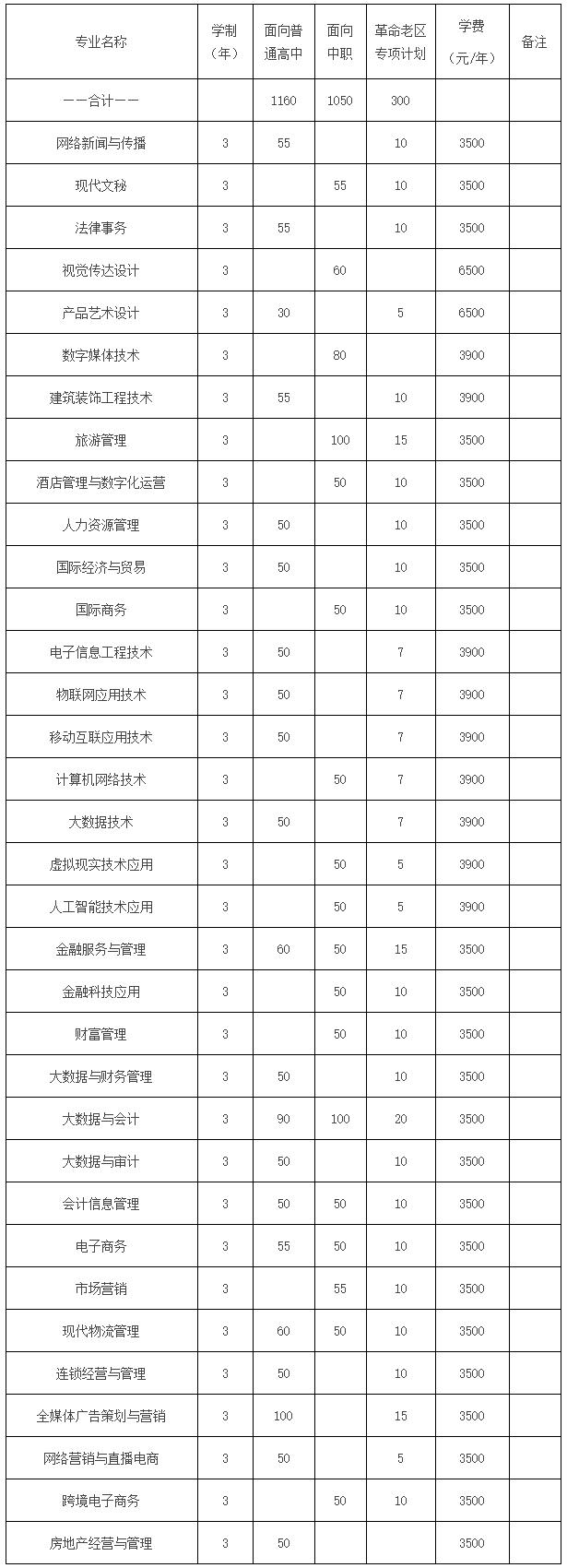 | 专业名称 | 学制（年） | 面向普通高中 | 面向中职 | 革命老区专项计划 | 学费（元/年） | 备注 |
|---|---|---|---|---|---|---|
| ——合计—— | | 1160 | 1050 | 300 | | |
| 网络新闻与传播 | 3 | 55 | | 10 | 3500 | |
| 现代文秘 | 3 | | 55 | 10 | 3500 | |
| 法律事务 | 3 | 55 | | 10 | 3500 | |
| 视觉传达设计 | 3 | | 60 | | 6500 | |
| 产品艺术设计 | 3 | 30 | | 5 | 6500 | |
| 数字媒体技术 | 3 | | 80 | | 3900 | |
| 建筑装饰工程技术 | 3 | 55 | | 10 | 3900 | |
| 旅游管理 | 3 | | 100 | 15 | 3500 | |
| 酒店管理与数字化运营 | 3 | | 50 | 10 | 3500 | |
| 人力资源管理 | 3 | 50 | | 10 | 3500 | |
| 国际经济与贸易 | 3 | 50 | | 10 | 3500 | |
| 国际商务 | 3 | | 50 | 10 | 3500 | |
| 电子信息工程技术 | 3 | 50 | | 7 | 3900 | |
| 物联网应用技术 | 3 | 50 | | 7 | 3900 | |
| 移动互联应用技术 | 3 | 50 | | 7 | 3900 | |
| 计算机网络技术 | 3 | | 50 | 7 | 3900 | |
| 大数据技术 | 3 | 50 | | 7 | 3900 | |
| 虚拟现实技术应用 | 3 | | 50 | 5 | 3900 | |
| 人工智能技术应用 | 3 | | 50 | 5 | 3900 | |
| 金融服务与管理 | 3 | 60 | 50 | 15 | 3500 | |
| 金融科技应用 | 3 | | 50 | 10 | 3500 | |
| 财富管理 | 3 | | 50 | 10 | 3500 | |
| 大数据与财务管理 | 3 | 50 | | 10 | 3500 | |
| 大数据与会计 | 3 | 90 | 100 | 20 | 3500 | |
| 大数据与审计 | 3 | 50 | | 10 | 3500 | |
| 会计信息管理 | 3 | 50 | 50 | 10 | 3500 | |
| 电子商务 | 3 | 55 | 50 | 10 | 3500 | |
| 市场营销 | 3 | | 55 | 10 | 3500 | |
| 现代物流管理 | 3 | 60 | 50 | 10 | 3500 | |
| 连锁经营与管理 | 3 | 50 | | 10 | 3500 | |
| 全媒体广告策划与营销 | 3 | 100 | | 15 | 3500 | |
| 网络营销与直播电商 | 3 | 50 | | 5 | 3500 | |
| 跨境电子商务 | 3 | | 50 | 10 | 3500 | |
| 房地产经营与管理 | 3 | 50 | | | 3500 | |